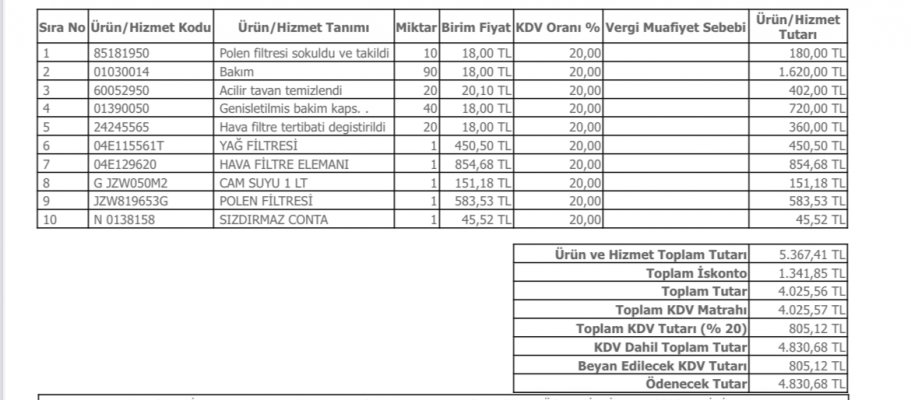 | Sıra No | Ürün/Hizmet Kodu | Ürün/Hizmet Tanımı | Miktar | Birim Fiyat | KDV Oranı % | Vergi Muafiyet Sebebi | Ürün/Hizmet Tutarı |
|---|---|---|---|---|---|---|---|
| 1 | 85181950 | Polen filtresi sokuldu ve takildi | 10 | 18,00 TL | 20,00 | | 180,00 TL |
| 2 | 01030014 | Bakım | 90 | 18,00 TL | 20,00 | | 1.620,00 TL |
| 3 | 60052950 | Acilir tavan temizlendi | 20 | 20,10 TL | 20,00 | | 402,00 TL |
| 4 | 01390050 | Genisletilmis bakim kaps. . | 40 | 18,00 TL | 20,00 | | 720,00 TL |
| 5 | 24245565 | Hava filtre tertibati degistirildi | 20 | 18,00 TL | 20,00 | | 360,00 TL |
| 6 | 04E115561T | YAĞ FİLTRESİ | 1 | 450,50 TL | 20,00 | | 450,50 TL |
| 7 | 04E129620 | HAVA FİLTRE ELEMANI | 1 | 854,68 TL | 20,00 | | 854,68 TL |
| 8 | G JZW050M2 | CAM SUYU 1 LT | 1 | 151,18 TL | 20,00 | | 151,18 TL |
| 9 | JZW819653G | POLEN FİLTRESİ | 1 | 583,53 TL | 20,00 | | 583,53 TL |
| 10 | N 0138158 | SIZDIRMAZ CONTA | 1 | 45,52 TL | 20,00 | | 45,52 TL |

| | |
|---|---|
| Ürün ve Hizmet Toplam Tutarı | 5.367,41 TL |
| Toplam İskonto | 1.341,85 TL |
| Toplam Tutar | 4.025,56 TL |
| Toplam KDV Matrahı | 4.025,57 TL |
| Toplam KDV Tutarı (% 20) | 805,12 TL |
| KDV Dahil Toplam Tutar | 4.830,68 TL |
| Beyan Edilecek KDV Tutarı | 805,12 TL |
| Ödenecek Tutar | 4.830,68 TL |